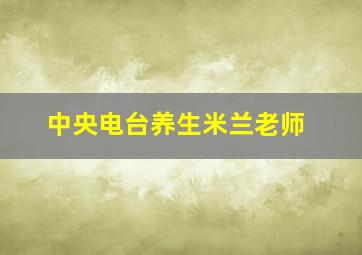 中央电台养生米兰老师